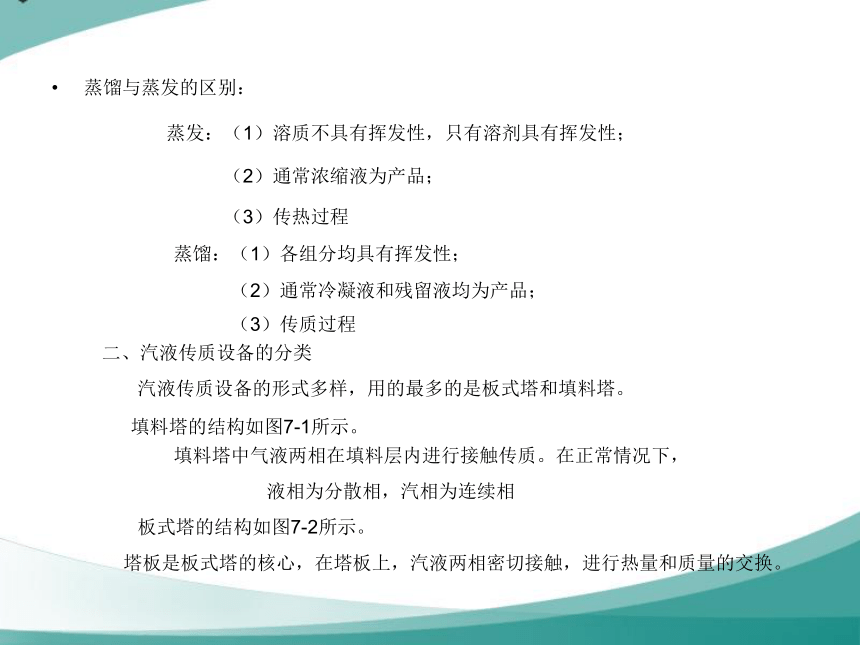 • 蒸馏与蒸发的区别：

蒸发：（1）溶质不具有挥发性，只有溶剂具有挥发性；

（2）通常浓缩液为产品；

（3）传热过程

蒸馏：（1）各组分均具有挥发性；

（2）通常冷凝液和残留液均为产品；

（3）传质过程

二、汽液传质设备的分类

汽液传质设备的形式多样，用的最多的是板式塔和填料塔。

填料塔的结构如图7-1所示。

填料塔中气液两相在填料层内进行接触传质。在正常情况下，

液相为分散相，汽相为连续相

板式塔的结构如图7-2所示。

塔板是板式塔的核心，在塔板上，汽液两相密切接触，进行热量和质量的交换。